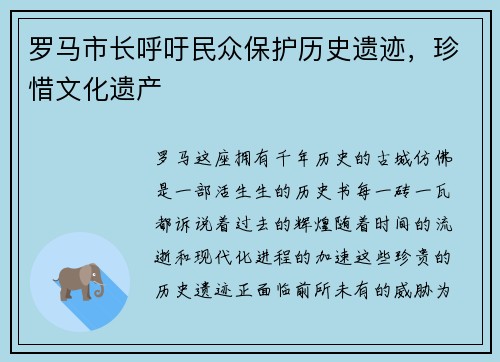 罗马市长呼吁民众保护历史遗迹，珍惜文化遗产

罗马这座拥有千年历史的古城仿佛是一部活生生的历史书每一砖一瓦都诉说着过去的辉煌随着时间的流逝和现代化进程的加速这些珍贵的历史遗迹正面临前所未有的威胁为